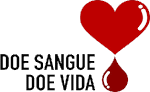 DOE SANGUE
DOE VIDA